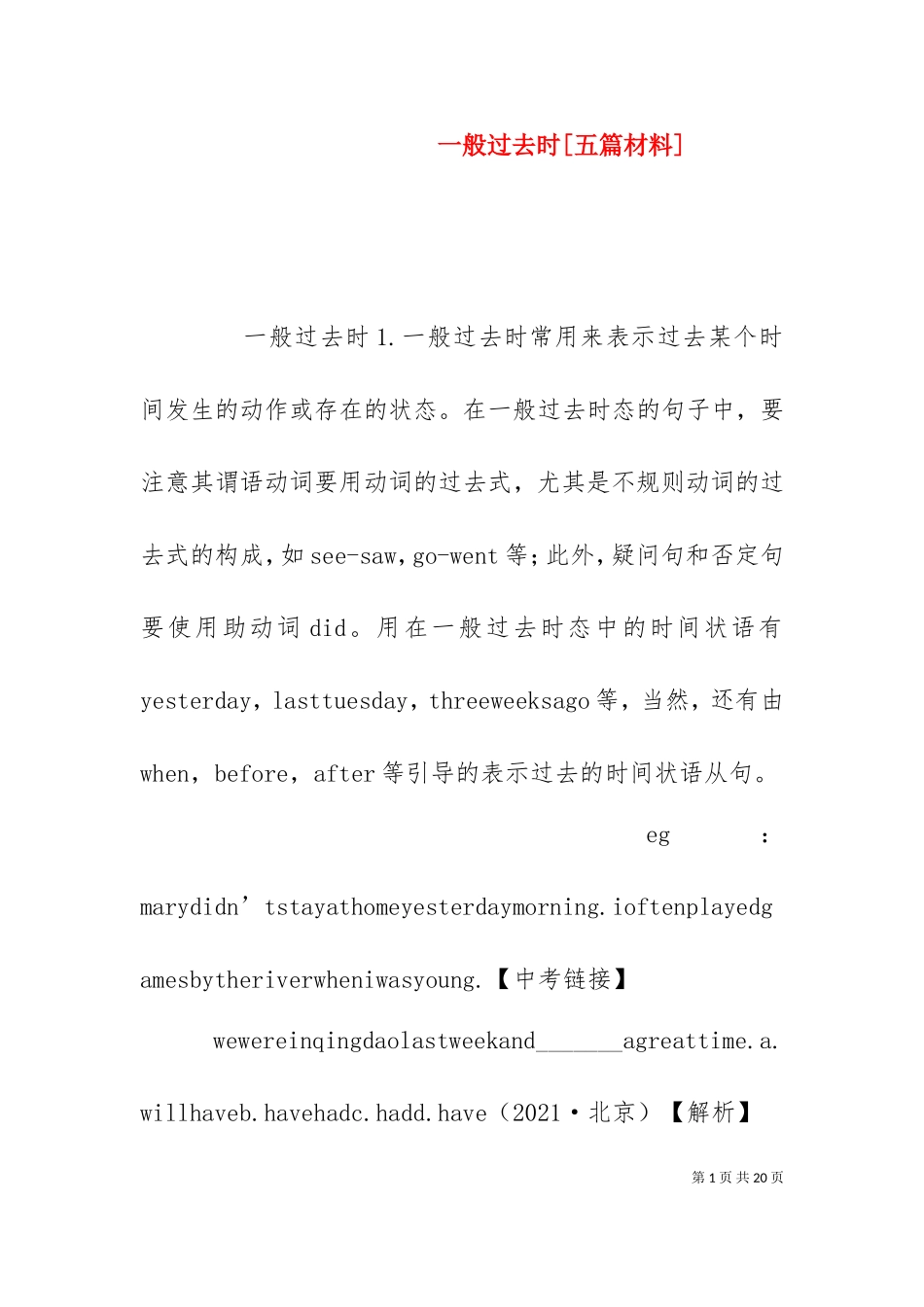 一般过去时[五篇材料]

一般过去时 1.一般过去时常用来表示过去某个时间发生的动作或存在的状态。在一般过去时态的句子中，要注意其谓语动词要用动词的过去式，尤其是不规则动词的过去式的构成，如 see-saw，go-went 等；此外，疑问句和否定句要使用助动词 did。用在一般过去时态中的时间状语有 yesterday，lasttuesday，threeweeksago 等，当然，还有由 when，before，after 等引导的表示过去的时间状语从句。

eg ：

marydidn’tstayathomeyesterdaymorning.ioftenplayedgamesbytheriverwheniwasyoung.【中考链接】

wewereinqingdaolastweekand_______agreattime.a.willhaveb.havehadc.hadd.have（2021·北京）【解析】

第 1 页 共 20 页